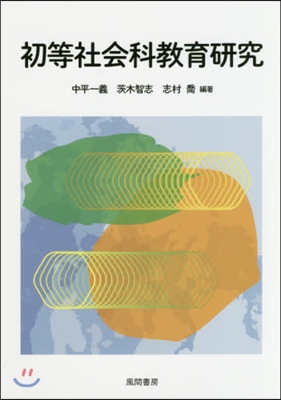 初等社会科教育研究

中平一義　茨木智志　志村 喬 編著

風間書房